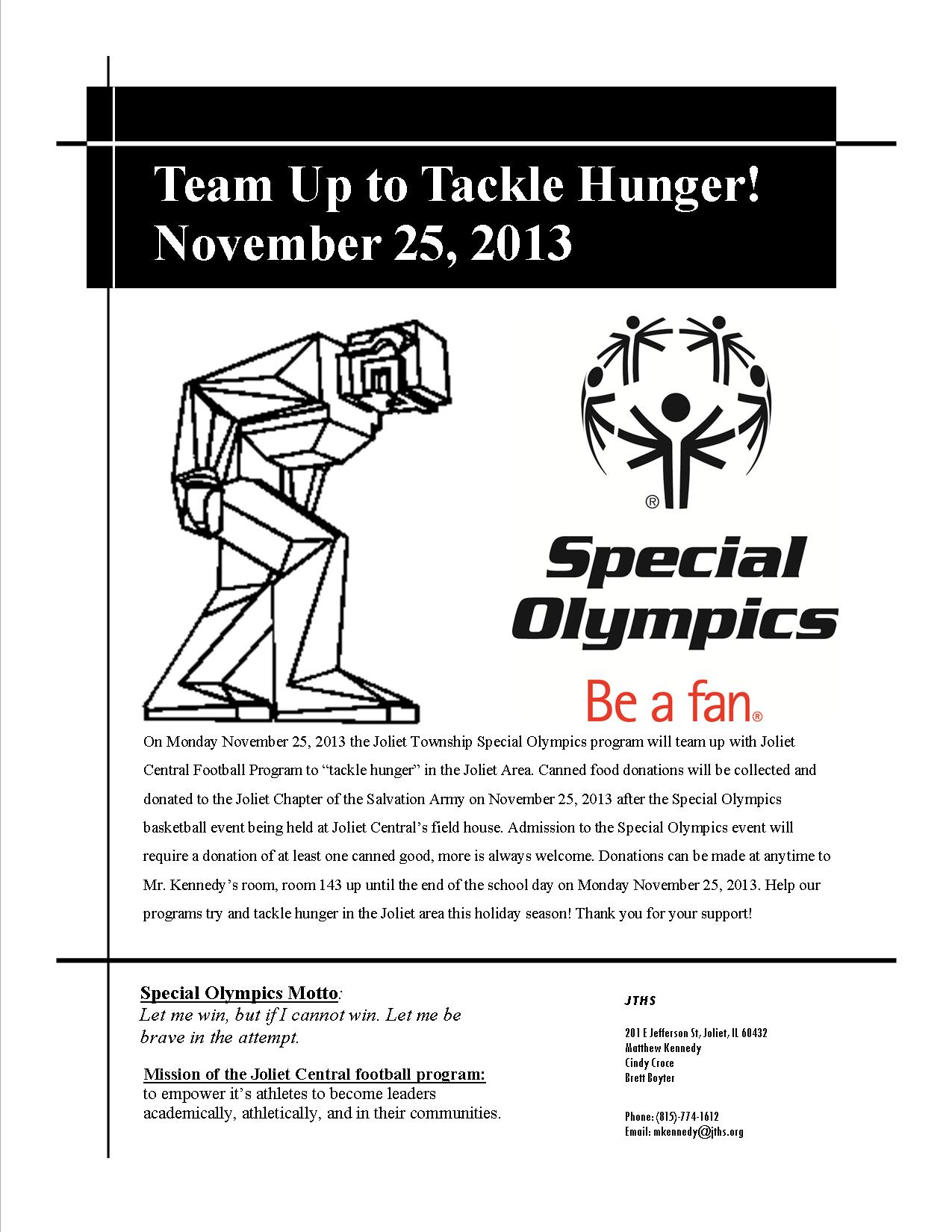 Team Up to Tackle Hunger!
November 25, 2013

®

Special Olympics

Be a fan®

On Monday November 25, 2013 the Joliet Township Special Olympics program will team up with Joliet Central Football Program to "tackle hunger" in the Joliet Area. Canned food donations will be collected and donated to the Joliet Chapter of the Salvation Army on November 25, 2013 after the Special Olympics basketball event being held at Joliet Central's field house. Admission to the Special Olympics event will require a donation of at least one canned good, more is always welcome. Donations can be made at anytime to Mr. Kennedy's room, room 143 up until the end of the school day on Monday November 25, 2013. Help our programs try and tackle hunger in the Joliet area this holiday season! Thank you for your support!

Special Olympics Motto:
Let me win, but if I cannot win. Let me be brave in the attempt.

Mission of the Joliet Central football program:
to empower it's athletes to become leaders academically, athletically, and in their communities.

JTHS

201 E Jefferson St, Joliet, IL 60432
Matthew Kennedy
Cindy Croce
Brett Boyter

Phone: (815)-774-1612
Email: mkennedy@jths.org